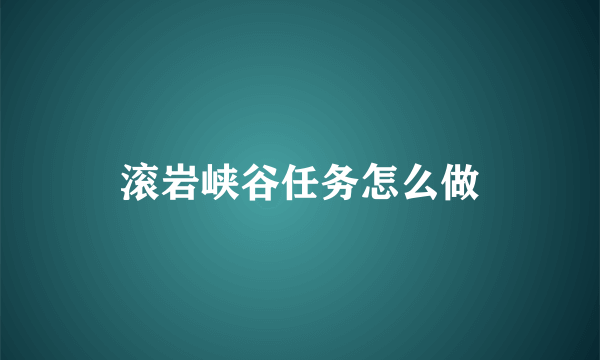 滚岩峡谷任务怎么做